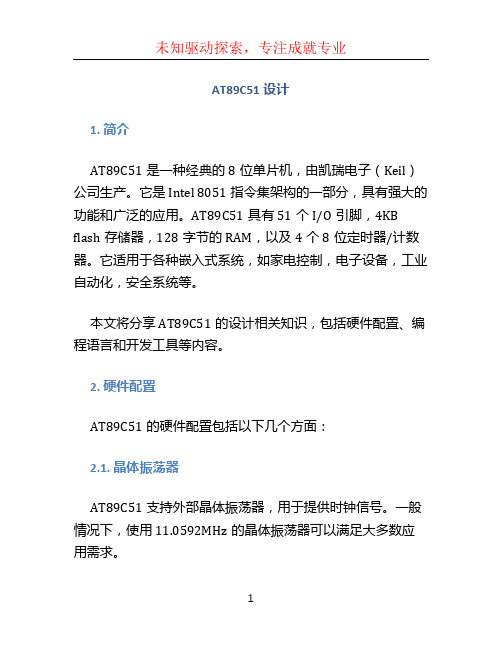 未知驱动探索，专注成就专业

AT89C51 设计

1. 简介

AT89C51 是一种经典的 8 位单片机，由凯瑞电子（Keil）公司生产。它是 Intel 8051 指令集架构的一部分，具有强大的功能和广泛的应用。AT89C51 具有 51 个 I/O 引脚，4KB flash 存储器，128 字节的 RAM，以及 4 个 8 位定时器/计数器。它适用于各种嵌入式系统，如家电控制，电子设备，工业自动化，安全系统等。

本文将分享 AT89C51 的设计相关知识，包括硬件配置、编程语言和开发工具等内容。

2. 硬件配置

AT89C51 的硬件配置包括以下几个方面：

2.1. 晶体振荡器

AT89C51 支持外部晶体振荡器，用于提供时钟信号。一般情况下，使用 11.0592MHz 的晶体振荡器可以满足大多数应用需求。

1